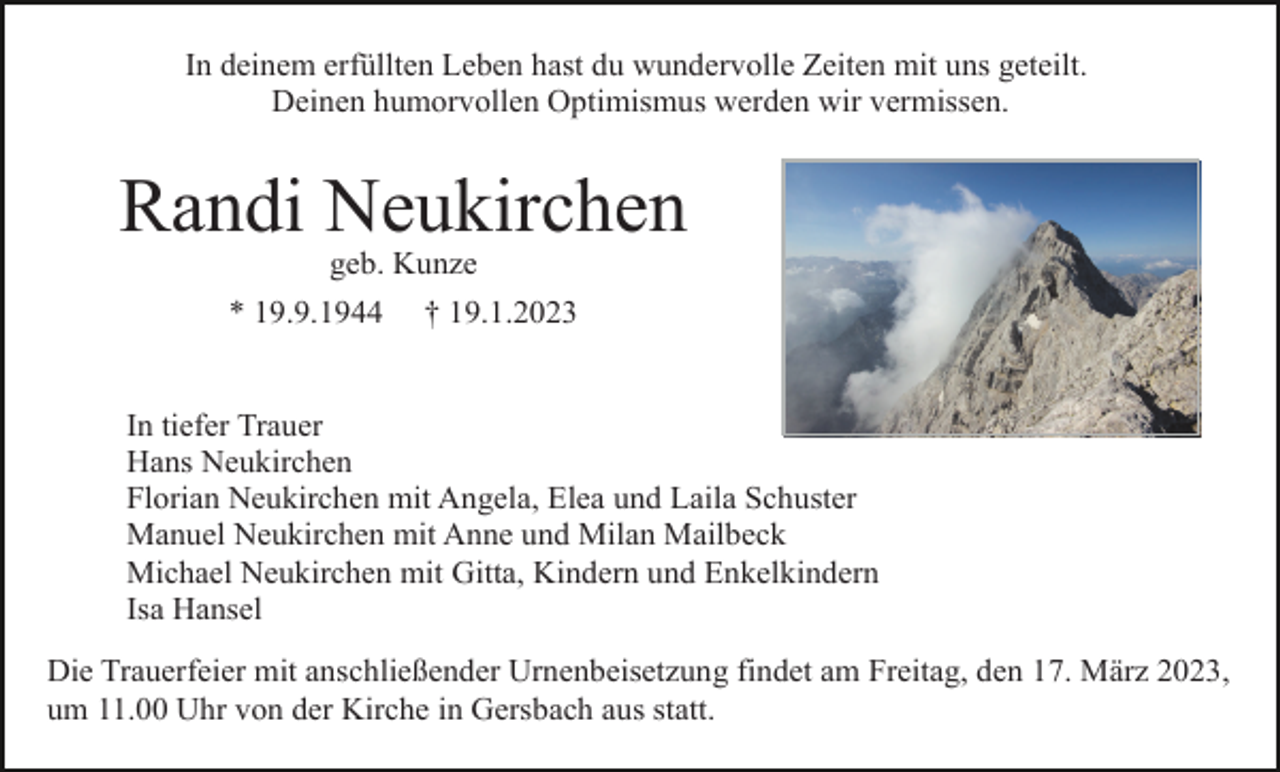 In deinem erfüllten Leben hast du wundervolle Zeiten mit uns geteilt.
Deinen humorvollen Optimismus werden wir vermissen.

Randi Neukirchen

geb. Kunze

* 19.9.1944 † 19.1.2023

In tiefer Trauer
Hans Neukirchen
Florian Neukirchen mit Angela, Elea und Laila Schuster
Manuel Neukirchen mit Anne und Milan Mailbeck
Michael Neukirchen mit Gitta, Kindern und Enkelkindern
Isa Hansel

Die Trauerfeier mit anschließender Urnenbeisetzung findet am Freitag, den 17. März 2023, um 11.00 Uhr von der Kirche in Gersbach aus statt.